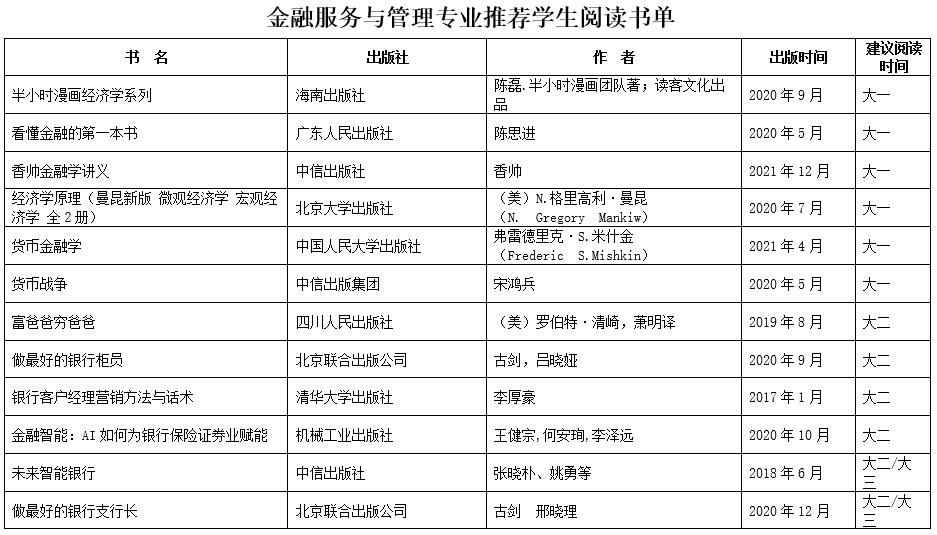 金融服务与管理专业推荐学生阅读书单

| 书 名 | 出版社 | 作 者 | 出版时间 | 建议阅读时间 |
|---|---|---|---|---|
| 半小时漫画经济学系列 | 海南出版社 | 陈磊.半小时漫画团队著；读客文化出品 | 2020 年 9 月 | 大一 |
| 看懂金融的第一本书 | 广东人民出版社 | 陈思进 | 2020 年 5 月 | 大一 |
| 香帅金融学讲义 | 中信出版社 | 香帅 | 2021 年 12 月 | 大一 |
| 经济学原理（曼昆新版 微观经济学 宏观经济学 全 2 册） | 北京大学出版社 | （美）N.格里高利·曼昆（N. Gregory Mankiw） | 2020 年 7 月 | 大一 |
| 货币金融学 | 中国人民大学出版社 | 弗雷德里克·S.米什金（Frederic S.Mishkin） | 2021 年 4 月 | 大一 |
| 货币战争 | 中信出版集团 | 宋鸿兵 | 2020 年 5 月 | 大一 |
| 富爸爸穷爸爸 | 四川人民出版社 | （美）罗伯特·清崎，萧明译 | 2019 年 8 月 | 大二 |
| 做最好的银行柜员 | 北京联合出版公司 | 古剑，吕晓娅 | 2020 年 9 月 | 大二 |
| 银行客户经理营销方法与话术 | 清华大学出版社 | 李厚豪 | 2017 年 1 月 | 大二 |
| 金融智能：AI 如何为银行保险证券业赋能 | 机械工业出版社 | 王健宗，何安珣，李泽远 | 2020 年 10 月 | 大二 |
| 未来智能银行 | 中信出版社 | 张晓朴、姚勇等 | 2018 年 6 月 | 大二/大三 |
| 做最好的银行支行长 | 北京联合出版公司 | 古剑 邢晓理 | 2020 年 12 月 | 大二/大三 |